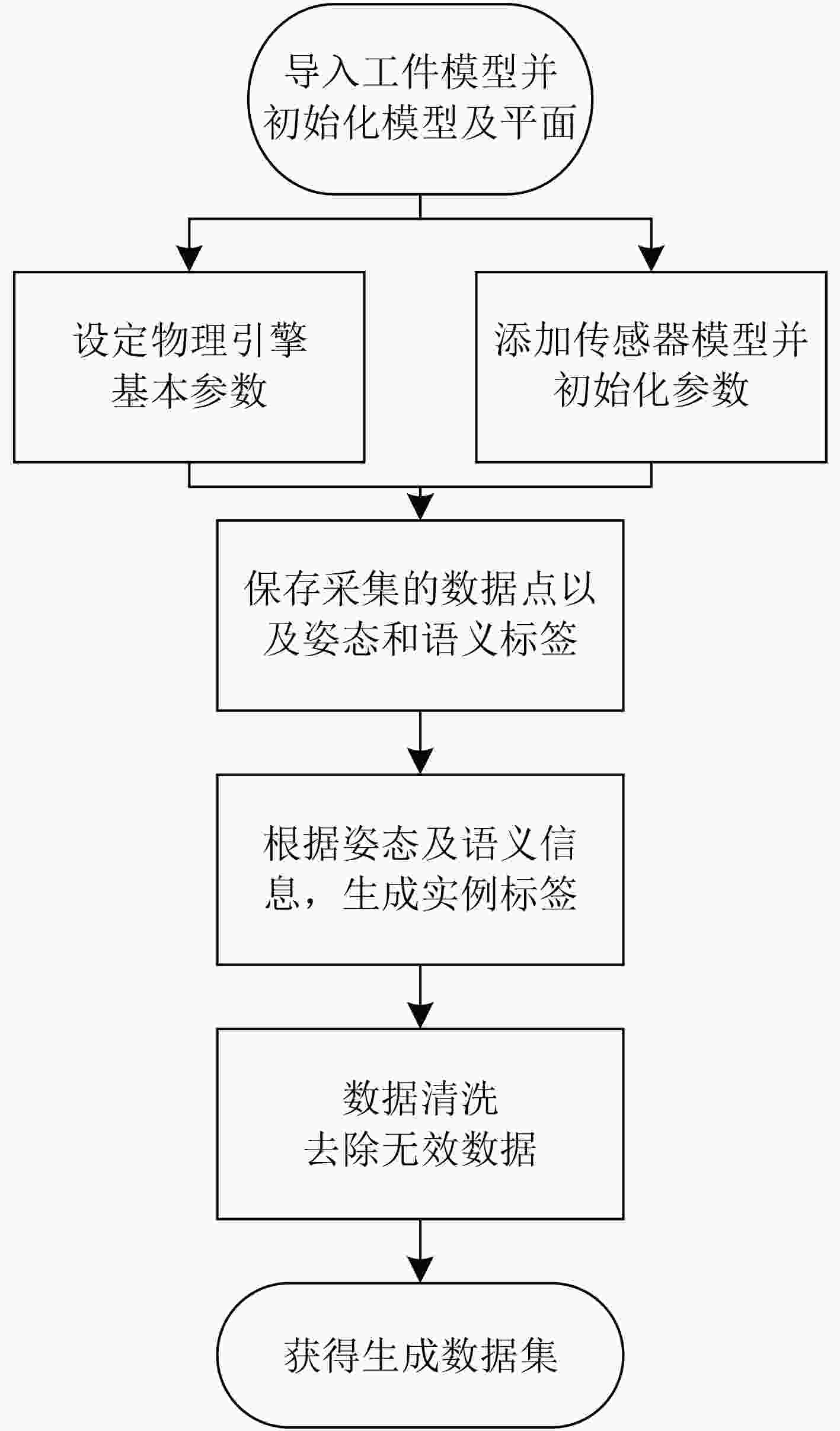 导入工件模型并初始化模型及平面

设定物理引擎基本参数

添加传感器模型并初始化参数

保存采集的数据点以及姿态和语义标签

根据姿态及语义信息，生成实例标签

数据清洗
去除无效数据

获得生成数据集